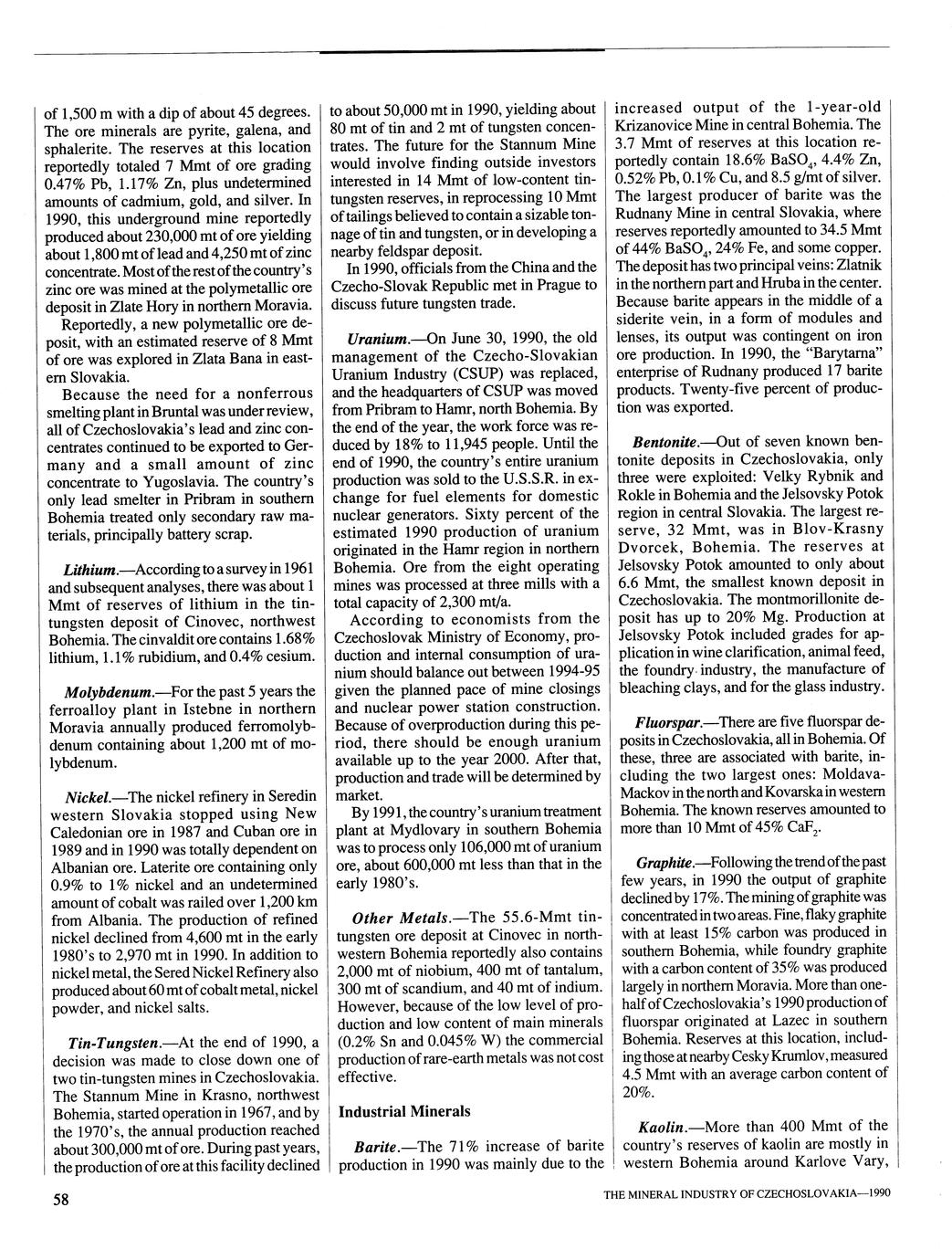 of 1,500 m with a dip of about 45 degrees. The ore minerals are pyrite, galena, and sphalerite. The reserves at this location reportedly totaled 7 Mmt of ore grading 0.47% Pb, 1.17% Zn, plus undetermined amounts of cadmium, gold, and silver. In 1990, this underground mine reportedly produced about 230,000 mt of ore yielding about 1,800 mt of lead and 4,250 mt of zinc concentrate. Most of the rest of the country's zinc ore was mined at the polymetallic ore deposit in Zlate Hory in northern Moravia.

Reportedly, a new polymetallic ore deposit, with an estimated reserve of 8 Mmt of ore was explored in Zlata Bana in eastern Slovakia.

Because the need for a nonferrous smelting plant in Bruntal was under review, all of Czechoslovakia's lead and zinc concentrates continued to be exported to Germany and a small amount of zinc concentrate to Yugoslavia. The country's only lead smelter in Pribram in southern Bohemia treated only secondary raw materials, principally battery scrap.

Lithium.—According to a survey in 1961 and subsequent analyses, there was about 1 Mmt of reserves of lithium in the tin-tungsten deposit of Cinovec, northwest Bohemia. The cinvaldit ore contains 1.68% lithium, 1.1% rubidium, and 0.4% cesium.

Molybdenum.—For the past 5 years the ferroalloy plant in Istebne in northern Moravia annually produced ferromolybdenum containing about 1,200 mt of molybdenum.

Nickel.—The nickel refinery in Seredin western Slovakia stopped using New Caledonian ore in 1987 and Cuban ore in 1989 and in 1990 was totally dependent on Albanian ore. Laterite ore containing only 0.9% to 1% nickel and an undetermined amount of cobalt was railed over 1,200 km from Albania. The production of refined nickel declined from 4,600 mt in the early 1980's to 2,970 mt in 1990. In addition to nickel metal, the Sered Nickel Refinery also produced about 60 mt of cobalt metal, nickel powder, and nickel salts.

Tin-Tungsten.—At the end of 1990, a decision was made to close down one of two tin-tungsten mines in Czechoslovakia. The Stannum Mine in Krasno, northwest Bohemia, started operation in 1967, and by the 1970's, the annual production reached about 300,000 mt of ore. During past years, the production of ore at this facility declined to about 50,000 mt in 1990, yielding about 80 mt of tin and 2 mt of tungsten concentrates. The future for the Stannum Mine would involve finding outside investors interested in 14 Mmt of low-content tin-tungsten reserves, in reprocessing 10 Mmt of tailings believed to contain a sizable tonnage of tin and tungsten, or in developing a nearby feldspar deposit.

In 1990, officials from the China and the Czecho-Slovak Republic met in Prague to discuss future tungsten trade.

Uranium.—On June 30, 1990, the old management of the Czecho-Slovakian Uranium Industry (CSUP) was replaced, and the headquarters of CSUP was moved from Pribram to Hamr, north Bohemia. By the end of the year, the work force was reduced by 18% to 11,945 people. Until the end of 1990, the country's entire uranium production was sold to the U.S.S.R. in exchange for fuel elements for domestic nuclear generators. Sixty percent of the estimated 1990 production of uranium originated in the Hamr region in northern Bohemia. Ore from the eight operating mines was processed at three mills with a total capacity of 2,300 mt/a.

According to economists from the Czechoslovak Ministry of Economy, production and internal consumption of uranium should balance out between 1994-95 given the planned pace of mine closings and nuclear power station construction. Because of overproduction during this period, there should be enough uranium available up to the year 2000. After that, production and trade will be determined by market.

By 1991, the country's uranium treatment plant at Mydlovary in southern Bohemia was to process only 106,000 mt of uranium ore, about 600,000 mt less than that in the early 1980's.

Other Metals.—The 55.6-Mmt tin-tungsten ore deposit at Cinovec in northwestern Bohemia reportedly also contains 2,000 mt of niobium, 400 mt of tantalum, 300 mt of scandium, and 40 mt of indium. However, because of the low level of production and low content of main minerals (0.2% Sn and 0.045% W) the commercial production of rare-earth metals was not cost effective.

Industrial Minerals

Barite.—The 71% increase of barite production in 1990 was mainly due to the increased output of the 1-year-old Krizanovice Mine in central Bohemia. The 3.7 Mmt of reserves at this location reportedly contain 18.6% $BaSO_4$, 4.4% Zn, 0.52% Pb, 0.1% Cu, and 8.5 g/mt of silver. The largest producer of barite was the Rudnany Mine in central Slovakia, where reserves reportedly amounted to 34.5 Mmt of 44% $BaSO_4$, 24% Fe, and some copper. The deposit has two principal veins: Zlatnik in the northern part and Hruba in the center. Because barite appears in the middle of a siderite vein, in a form of modules and lenses, its output was contingent on iron ore production. In 1990, the "Barytarna" enterprise of Rudnany produced 17 barite products. Twenty-five percent of production was exported.

Bentonite.—Out of seven known bentonite deposits in Czechoslovakia, only three were exploited: Velky Rybnik and Rokle in Bohemia and the Jelsovsky Potok region in central Slovakia. The largest reserve, 32 Mmt, was in Blov-Krasny Dvorcek, Bohemia. The reserves at Jelsovsky Potok amounted to only about 6.6 Mmt, the smallest known deposit in Czechoslovakia. The montmorillonite deposit has up to 20% Mg. Production at Jelsovsky Potok included grades for application in wine clarification, animal feed, the foundry industry, the manufacture of bleaching clays, and for the glass industry.

Fluorspar.—There are five fluorspar deposits in Czechoslovakia, all in Bohemia. Of these, three are associated with barite, including the two largest ones: Moldava-Mackov in the north and Kovarska in western Bohemia. The known reserves amounted to more than 10 Mmt of 45% $CaF_2$.

Graphite.—Following the trend of the past few years, in 1990 the output of graphite declined by 17%. The mining of graphite was concentrated in two areas. Fine, flaky graphite with at least 15% carbon was produced in southern Bohemia, while foundry graphite with a carbon content of 35% was produced largely in northern Moravia. More than one-half of Czechoslovakia's 1990 production of fluorspar originated at Lazec in southern Bohemia. Reserves at this location, including those at nearby Cesky Krumlov, measured 4.5 Mmt with an average carbon content of 20%.

Kaolin.—More than 400 Mmt of the country's reserves of kaolin are mostly in western Bohemia around Karlove Vary,

58

THE MINERAL INDUSTRY OF CZECHOSLOVAKIA—1990